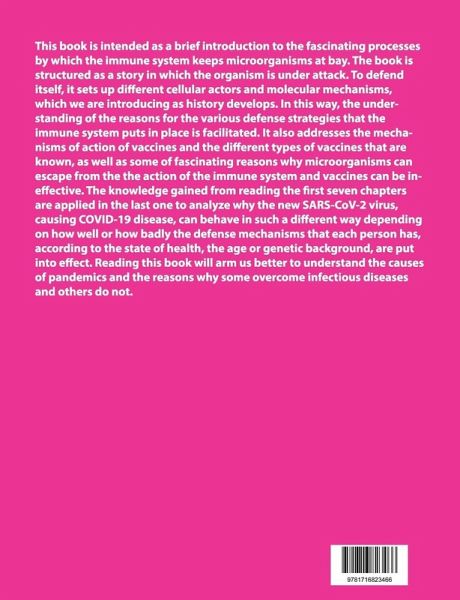 This book is intended as a brief introduction to the fascinating processes by which the immune system keeps microorganisms at bay. The book is structured as a story in which the organism is under attack. To defend itself, it sets up different cellular actors and molecular mechanisms, which we are introducing as history develops. In this way, the understanding of the reasons for the various defense strategies that the immune system puts in place is facilitated. It also addresses the mechanisms of action of vaccines and the different types of vaccines that are known, as well as some of fascinating reasons why microorganisms can escape from the the action of the immune system and vaccines can be ineffective. The knowledge gained from reading the first seven chapters are applied in the last one to analyze why the new SARS-CoV-2 virus, causing COVID-19 disease, can behave in such a different way depending on how well or how badly the defense mechanisms that each person has, according to the state of health, the age or genetic background, are put into effect. Reading this book will arm us better to understand the causes of pandemics and the reasons why some overcome infectious diseases and others do not.

9781716823466